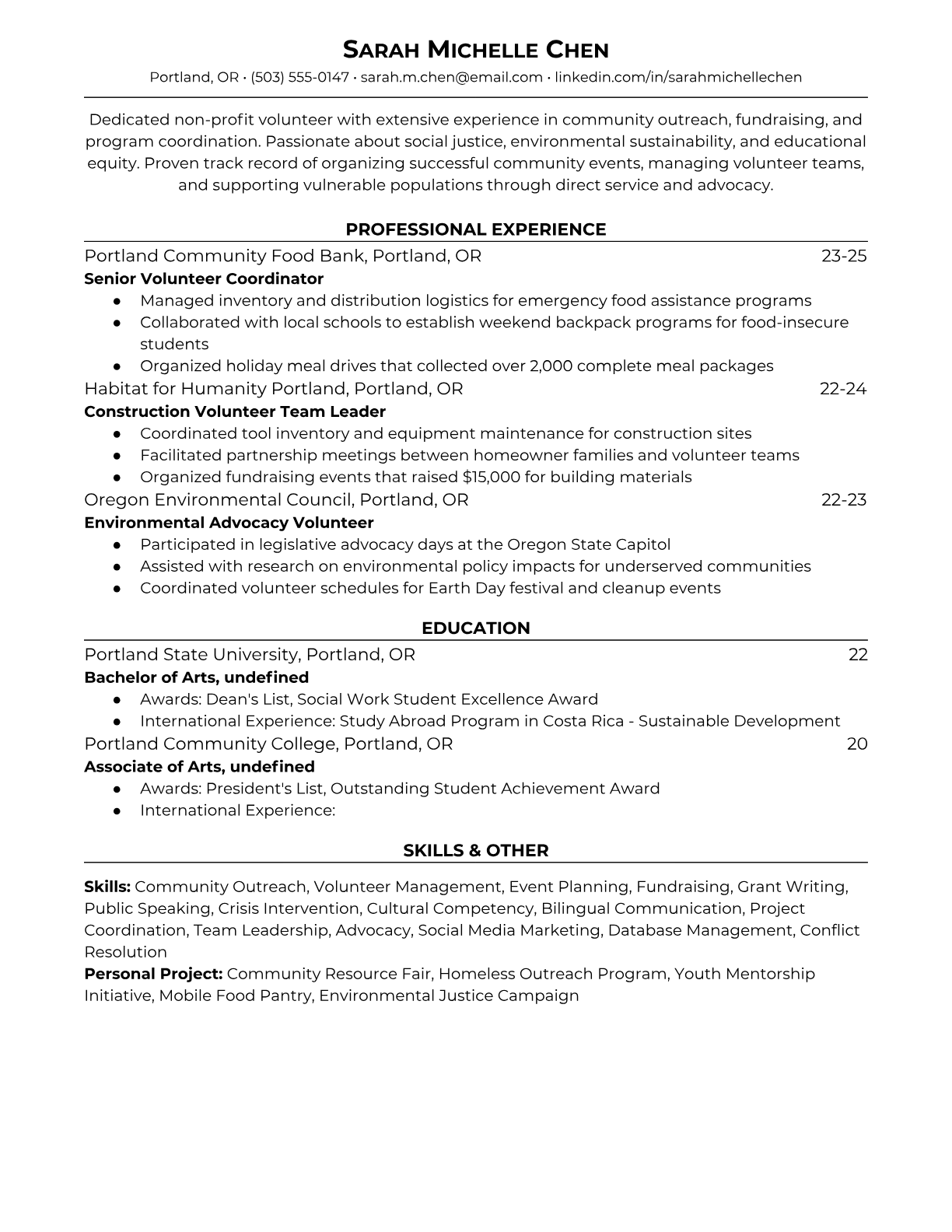 SARAH MICHELLE CHEN
Portland, OR • (503) 555-0147 • sarah.m.chen@email.com • linkedin.com/in/sarahmichellechen

Dedicated non-profit volunteer with extensive experience in community outreach, fundraising, and program coordination. Passionate about social justice, environmental sustainability, and educational equity. Proven track record of organizing successful community events, managing volunteer teams, and supporting vulnerable populations through direct service and advocacy.

PROFESSIONAL EXPERIENCE

Portland Community Food Bank, Portland, OR 23-25
Senior Volunteer Coordinator
● Managed inventory and distribution logistics for emergency food assistance programs
● Collaborated with local schools to establish weekend backpack programs for food-insecure students
● Organized holiday meal drives that collected over 2,000 complete meal packages

Habitat for Humanity Portland, Portland, OR 22-24
Construction Volunteer Team Leader
● Coordinated tool inventory and equipment maintenance for construction sites
● Facilitated partnership meetings between homeowner families and volunteer teams
● Organized fundraising events that raised $15,000 for building materials

Oregon Environmental Council, Portland, OR 22-23
Environmental Advocacy Volunteer
● Participated in legislative advocacy days at the Oregon State Capitol
● Assisted with research on environmental policy impacts for underserved communities
● Coordinated volunteer schedules for Earth Day festival and cleanup events

EDUCATION

Portland State University, Portland, OR 22
Bachelor of Arts, undefined
● Awards: Dean's List, Social Work Student Excellence Award
● International Experience: Study Abroad Program in Costa Rica - Sustainable Development

Portland Community College, Portland, OR 20
Associate of Arts, undefined
● Awards: President's List, Outstanding Student Achievement Award
● International Experience:

SKILLS & OTHER

Skills: Community Outreach, Volunteer Management, Event Planning, Fundraising, Grant Writing, Public Speaking, Crisis Intervention, Cultural Competency, Bilingual Communication, Project Coordination, Team Leadership, Advocacy, Social Media Marketing, Database Management, Conflict Resolution
Personal Project: Community Resource Fair, Homeless Outreach Program, Youth Mentorship Initiative, Mobile Food Pantry, Environmental Justice Campaign